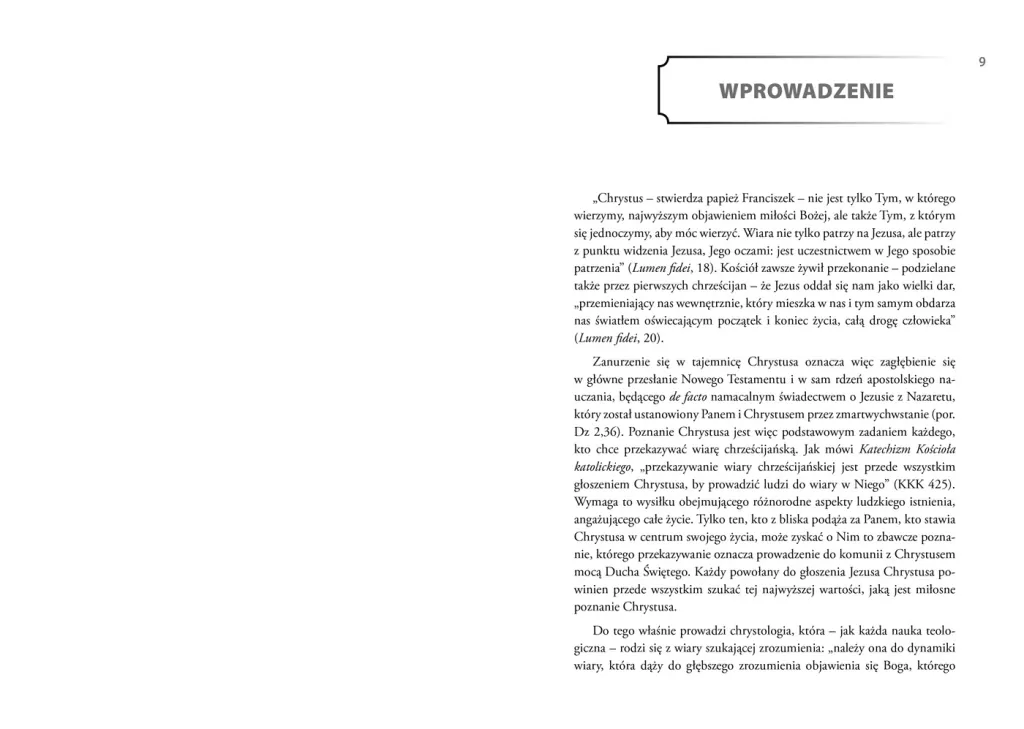 9

WPROWADZENIE

„Chrystus – stwierdza papież Franciszek – nie jest tylko Tym, w którego wierzymy, najwyższym objawieniem miłości Bożej, ale także Tym, z którym się jednoczymy, aby móc wierzyć. Wiara nie tylko patrzy na Jezusa, ale patrzy z punktu widzenia Jezusa, Jego oczami: jest uczestnictwem w Jego sposobie patrzenia" (Lumen fidei, 18). Kościół zawsze żywił przekonanie – podzielane także przez pierwszych chrześcijan – że Jezus oddał się nam jako wielki dar, „przemieniający nas wewnętrznie, który mieszka w nas i tym samym obdarza nas światłem oświecającym początek i koniec życia, całą drogę człowieka" (Lumen fidei, 20).

Zanurzenie się w tajemnicę Chrystusa oznacza więc zagłębienie się w główne przesłanie Nowego Testamentu i w sam rdzeń apostolskiego nauczania, będącego de facto namacalnym świadectwem o Jezusie z Nazaretu, który został ustanowiony Panem i Chrystusem przez zmartwychwstanie (por. Dz 2,36). Poznanie Chrystusa jest więc podstawowym zadaniem każdego, kto chce przekazywać wiarę chrześcijańską. Jak mówi Katechizm Kościoła katolickiego, „przekazywanie wiary chrześcijańskiej jest przede wszystkim głoszeniem Chrystusa, by prowadzić ludzi do wiary w Niego" (KKK 425). Wymaga to wysiłku obejmującego różnorodne aspekty ludzkiego istnienia, angażującego całe życie. Tylko ten, kto z bliska podąża za Panem, kto stawia Chrystusa w centrum swojego życia, może zyskać o Nim to zbawcze poznanie, którego przekazywanie oznacza prowadzenie do komunii z Chrystusem mocą Ducha Świętego. Każdy powołany do głoszenia Jezusa Chrystusa powinien przede wszystkim szukać tej najwyższej wartości, jaką jest miłosne poznanie Chrystusa.

Do tego właśnie prowadzi chrystologia, która – jak każda nauka teologiczna – rodzi się z wiary szukającej zrozumienia: „należy ona do dynamiki wiary, która dąży do głębszego zrozumienia objawienia się Boga, którego